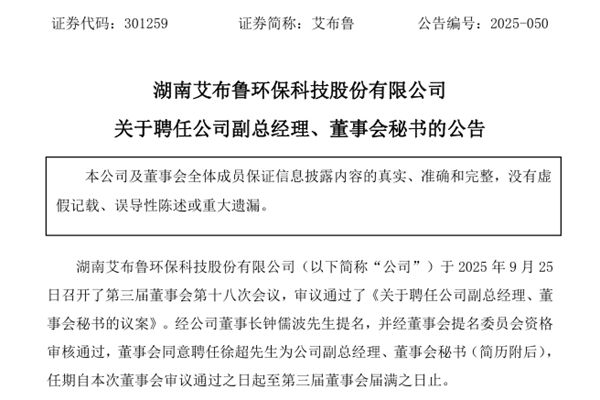 证券代码：301259    证券简称：艾布鲁    公告编号：2025-050

湖南艾布鲁环保科技股份有限公司

关于聘任公司副总经理、董事会秘书的公告

本公司及董事会全体成员保证信息披露内容的真实、准确和完整，没有虚假记载、误导性陈述或重大遗漏。

湖南艾布鲁环保科技股份有限公司（以下简称“公司”）于2025年9月25日召开了第三届董事会第十八次会议，审议通过了《关于聘任公司副总经理、董事会秘书的议案》。经公司董事长钟儒波先生提名，并经董事会提名委员会资格审核通过，董事会同意聘任徐超先生为公司副总经理、董事会秘书（简历附后），任期自本次董事会审议通过之日起至第三届董事会届满之日止。